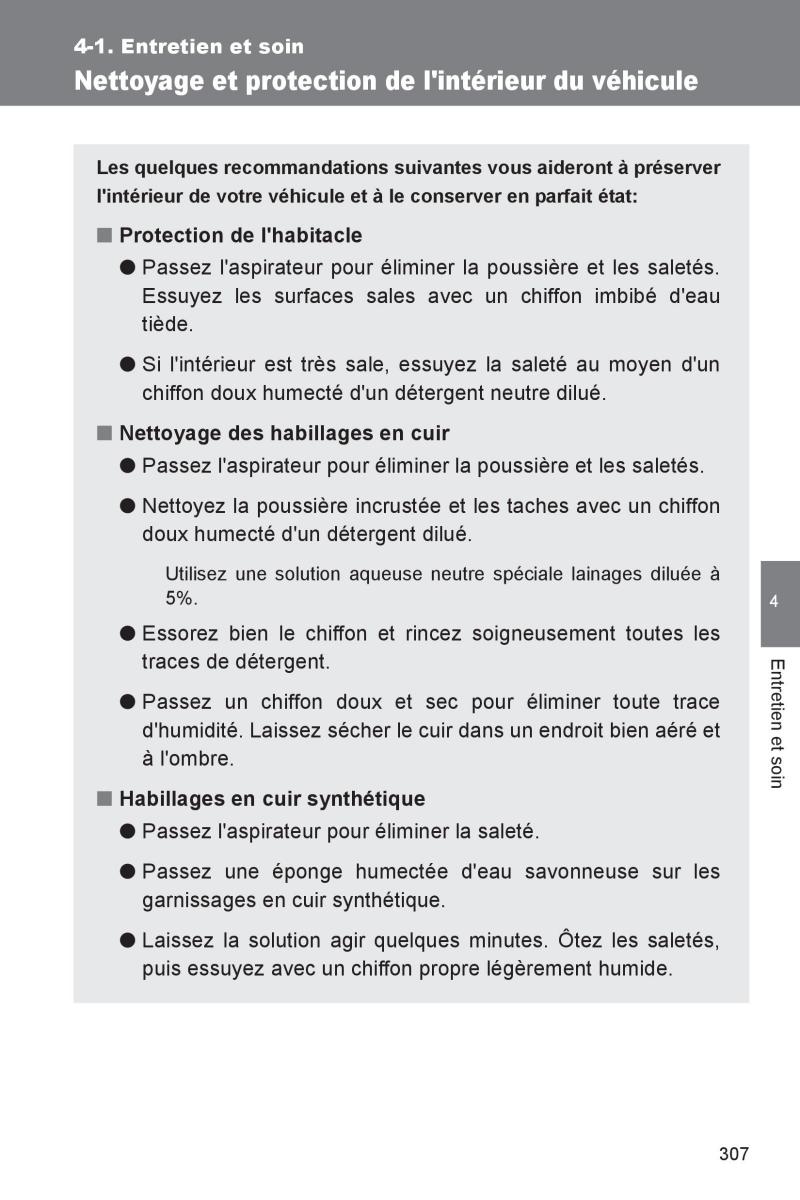 4-1. Entretien et soin

Nettoyage et protection de l'intérieur du véhicule

Les quelques recommandations suivantes vous aideront à préserver l'intérieur de votre véhicule et à le conserver en parfait état:

■ Protection de l'habitacle

● Passez l'aspirateur pour éliminer la poussière et les saletés. Essuyez les surfaces sales avec un chiffon imbibé d'eau tiède.

● Si l'intérieur est très sale, essuyez la saleté au moyen d'un chiffon doux humecté d'un détergent neutre dilué.

■ Nettoyage des habillages en cuir

● Passez l'aspirateur pour éliminer la poussière et les saletés.

● Nettoyez la poussière incrustée et les taches avec un chiffon doux humecté d'un détergent dilué.

Utilisez une solution aqueuse neutre spéciale lainages diluée à 5%.

● Essorez bien le chiffon et rincez soigneusement toutes les traces de détergent.

● Passez un chiffon doux et sec pour éliminer toute trace d'humidité. Laissez sécher le cuir dans un endroit bien aéré et à l'ombre.

■ Habillages en cuir synthétique

● Passez l'aspirateur pour éliminer la saleté.

● Passez une éponge humectée d'eau savonneuse sur les garnissages en cuir synthétique.

● Laissez la solution agir quelques minutes. Ôtez les saletés, puis essuyez avec un chiffon propre légèrement humide.

4

Entretien et soin

307